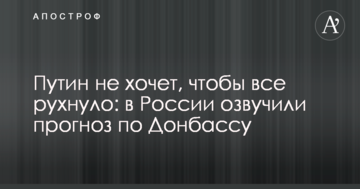 АПОСТРОФ

A'

Путин не хочет, чтобы все рухнуло: в России озвучили прогноз по Донбассу